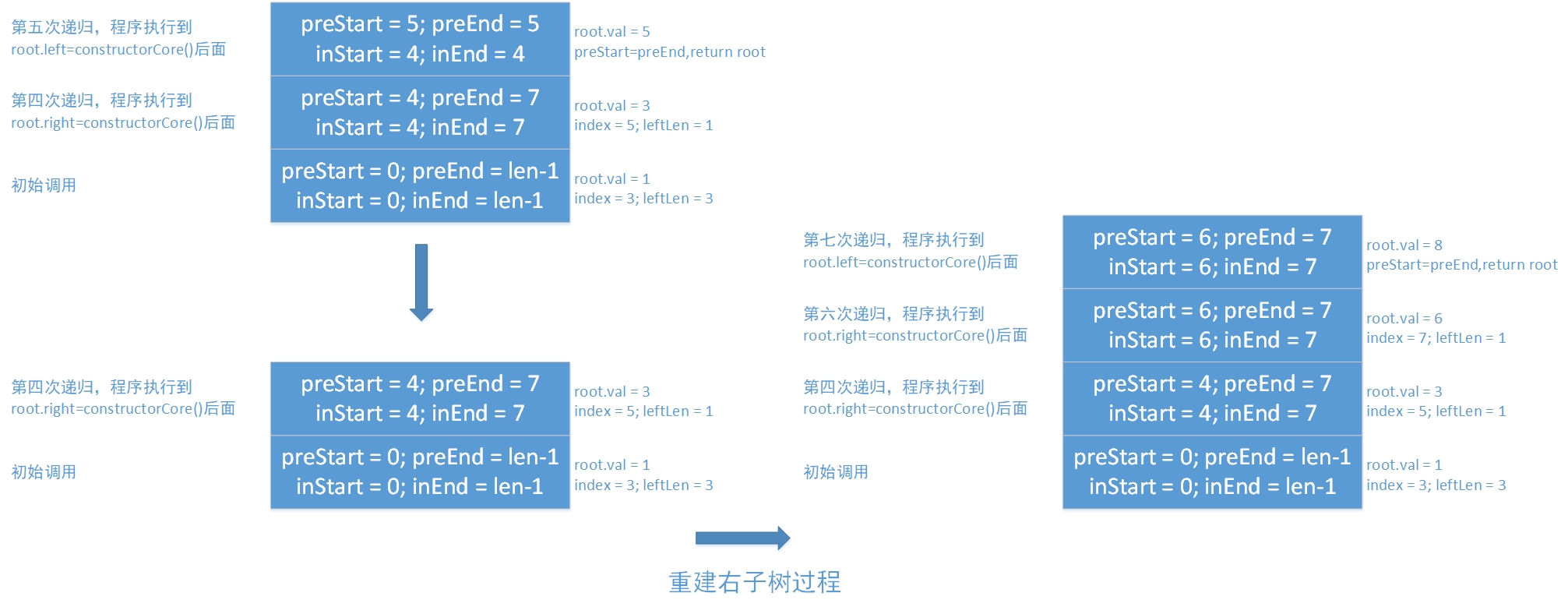 第五次递归，程序执行到
root.left=constructorCore()后面

preStart = 5; preEnd = 5
inStart = 4; inEnd = 4

root.val = 5
preStart=preEnd,return root

第四次递归，程序执行到
root.right=constructorCore()后面

preStart = 4; preEnd = 7
inStart = 4; inEnd = 7

root.val = 3
index = 5; leftLen = 1

初始调用

preStart = 0; preEnd = len-1
inStart = 0; inEnd = len-1

root.val = 1
index = 3; leftLen = 3

第四次递归，程序执行到
root.right=constructorCore()后面

preStart = 4; preEnd = 7
inStart = 4; inEnd = 7

root.val = 3
index = 5; leftLen = 1

初始调用

preStart = 0; preEnd = len-1
inStart = 0; inEnd = len-1

root.val = 1
index = 3; leftLen = 3

第七次递归，程序执行到
root.left=constructorCore()后面

preStart = 6; preEnd = 7
inStart = 6; inEnd = 7

root.val = 8
preStart=preEnd,return root

第六次递归，程序执行到
root.right=constructorCore()后面

preStart = 6; preEnd = 7
inStart = 6; inEnd = 7

root.val = 6
index = 7; leftLen = 1

第四次递归，程序执行到
root.right=constructorCore()后面

preStart = 4; preEnd = 7
inStart = 4; inEnd = 7

root.val = 3
index = 5; leftLen = 1

初始调用

preStart = 0; preEnd = len-1
inStart = 0; inEnd = len-1

root.val = 1
index = 3; leftLen = 3

重建右子树过程